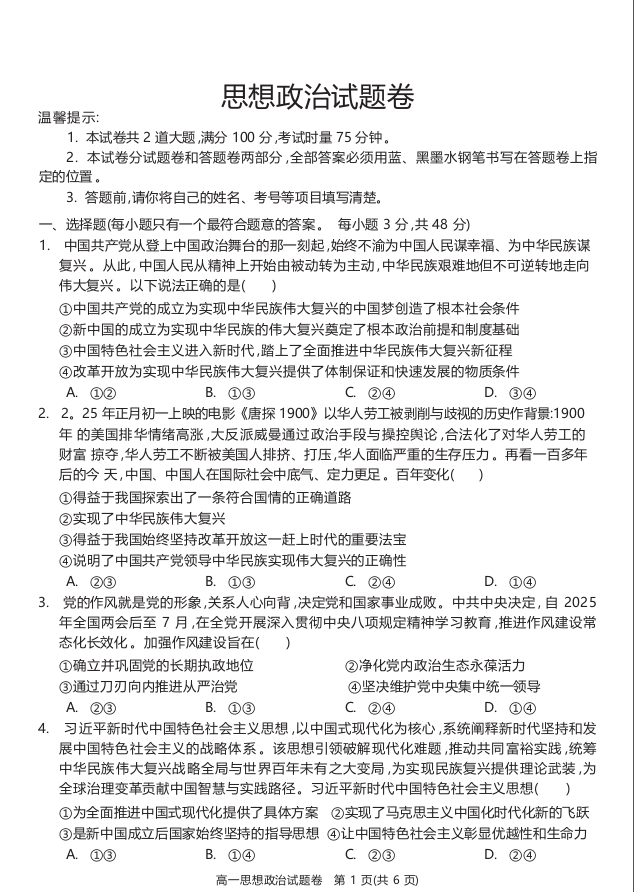 思想政治试题卷

温馨提示:
1. 本试卷共 2 道大题,满分 100 分,考试时量 75 分钟。
2. 本试卷分试题卷和答题卷两部分,全部答案必须用蓝、黑墨水钢笔书写在答题卷上指定的位置。
3. 答题前,请你将自己的姓名、考号等项目填写清楚。

一、选择题(每小题只有一个最符合题意的答案。 每小题 3 分,共 48 分)
1. 中国共产党从登上中国政治舞台的那一刻起,始终不渝为中国人民谋幸福、为中华民族谋复兴。从此,中国人民从精神上开始由被动转为主动,中华民族艰难地但不可逆转地走向伟大复兴。以下说法正确的是(　　)
①中国共产党的成立为实现中华民族伟大复兴的中国梦创造了根本社会条件
②新中国的成立为实现中华民族的伟大复兴奠定了根本政治前提和制度基础
③中国特色社会主义进入新时代,踏上了全面推进中华民族伟大复兴新征程
④改革开放为实现中华民族伟大复兴提供了体制保证和快速发展的物质条件
A. ①② B. ①③ C. ②④ D. ③④
2. 2。25 年正月初一上映的电影《唐探 1900》以华人劳工被剥削与歧视的历史作背景:1900 年 的美国排华情绪高涨,大反派威曼通过政治手段与操控舆论,合法化了对华人劳工的财富 掠夺,华人劳工不断被美国人排挤、打压,华人面临严重的生存压力。再看一百多年后的今 天,中国、中国人在国际社会中底气、定力更足。百年变化(　　)
①得益于我国探索出了一条符合国情的正确道路
②实现了中华民族伟大复兴
③得益于我国始终坚持改革开放这一赶上时代的重要法宝
④说明了中国共产党领导中华民族实现伟大复兴的正确性
A. ②③ B. ①③ C. ②④ D. ①④
3. 党的作风就是党的形象,关系人心向背,决定党和国家事业成败。中共中央决定,自 2025 年全国两会后至 7 月,在全党开展深入贯彻中央八项规定精神学习教育,推进作风建设常态化长效化。加强作风建设旨在(　　)
①确立并巩固党的长期执政地位 ②净化党内政治生态永葆活力
③通过刀刃向内推进从严治党 ④坚决维护党中央集中统一领导
A. ②③ B. ①③ C. ②④ D. ①④
4. 习近平新时代中国特色社会主义思想,以中国式现代化为核心,系统阐释新时代坚持和发展中国特色社会主义的战略体系。该思想引领破解现代化难题,推动共同富裕实践,统筹中华民族伟大复兴战略全局与世界百年未有之大变局,为实现民族复兴提供理论武装,为全球治理变革贡献中国智慧与实践路径。习近平新时代中国特色社会主义思想(　　)
①为全面推进中国式现代化提供了具体方案 ②实现了马克思主义中国化时代化新的飞跃
③是新中国成立后国家始终坚持的指导思想 ④让中国特色社会主义彰显优越性和生命力
A. ①③ B. ①④ C. ②③ D. ②④

高一思想政治试题卷 第 1 页(共 6 页)